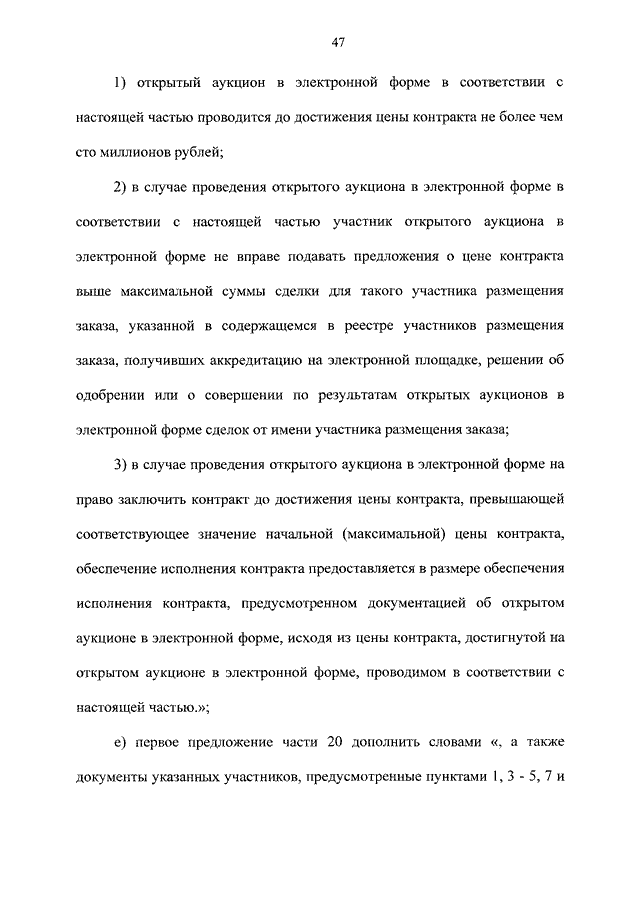 47

1) открытый аукцион в электронной форме в соответствии с настоящей частью проводится до достижения цены контракта не более чем сто миллионов рублей;

2) в случае проведения открытого аукциона в электронной форме в соответствии с настоящей частью участник открытого аукциона в электронной форме не вправе подавать предложения о цене контракта выше максимальной суммы сделки для такого участника размещения заказа, указанной в содержащемся в реестре участников размещения заказа, получивших аккредитацию на электронной площадке, решении об одобрении или о совершении по результатам открытых аукционов в электронной форме сделок от имени участника размещения заказа;

3) в случае проведения открытого аукциона в электронной форме на право заключить контракт до достижения цены контракта, превышающей соответствующее значение начальной (максимальной) цены контракта, обеспечение исполнения контракта предоставляется в размере обеспечения исполнения контракта, предусмотренном документацией об открытом аукционе в электронной форме, исходя из цены контракта, достигнутой на открытом аукционе в электронной форме, проводимом в соответствии с настоящей частью.»;

е) первое предложение части 20 дополнить словами «, а также документы указанных участников, предусмотренные пунктами 1, 3 - 5, 7 и